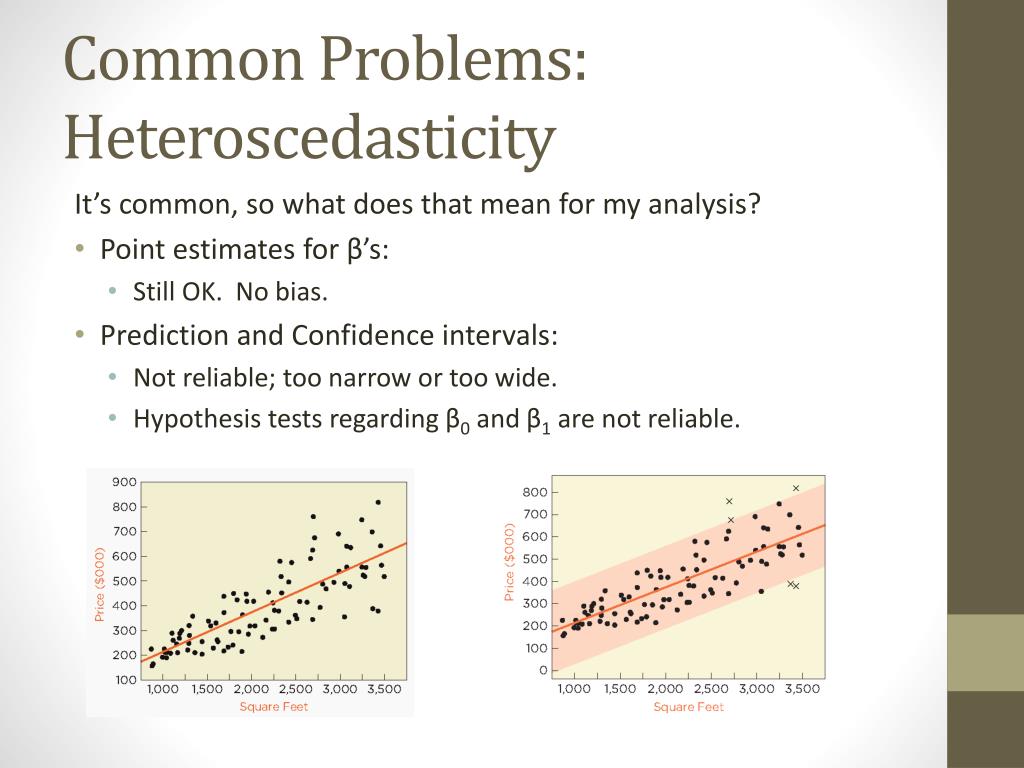 Common Problems: Heteroscedasticity

It's common, so what does that mean for my analysis?

• Point estimates for β's:
  • Still OK. No bias.
• Prediction and Confidence intervals:
  • Not reliable; too narrow or too wide.
  • Hypothesis tests regarding $\beta_0$ and $\beta_1$ are not reliable.

900
800
700
600
500
400
300
200
100
Price ($000)
1,000 1,500 2,000 2,500 3,000 3,500
Square Feet

800
700
600
500
400
300
200
100
0
Price ($000)
1,000 1,500 2,000 2,500 3,000 3,500
Square Feet